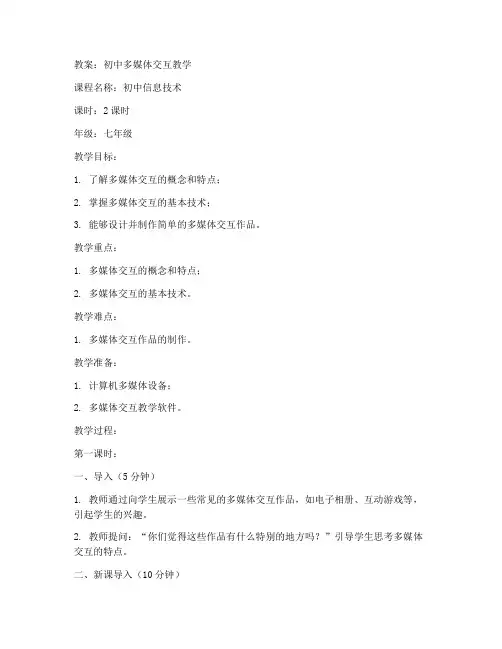 教案：初中多媒体交互教学

课程名称：初中信息技术

课时：2 课时

年级：七年级

教学目标：

1. 了解多媒体交互的概念和特点；

2. 掌握多媒体交互的基本技术；

3. 能够设计并制作简单的多媒体交互作品。

教学重点：

1. 多媒体交互的概念和特点；

2. 多媒体交互的基本技术。

教学难点：

1. 多媒体交互作品的制作。

教学准备：

1. 计算机多媒体设备；

2. 多媒体交互教学软件。

教学过程：

第一课时：

一、导入（5 分钟）

1. 教师通过向学生展示一些常见的多媒体交互作品，如电子相册、互动游戏等，引起学生的兴趣。

2. 教师提问：“你们觉得这些作品有什么特别的地方吗？”引导学生思考多媒体交互的特点。

二、新课导入（10 分钟）